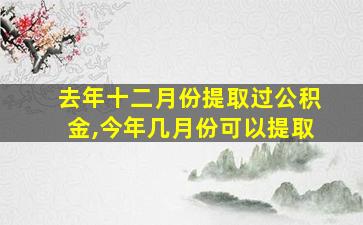 去年十二月份提取过公积金,今年几月份可以提取